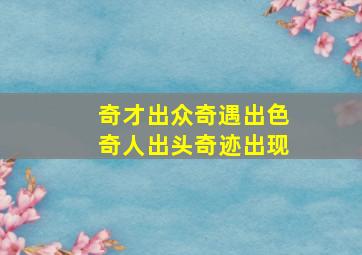 奇才出众奇遇出色
奇人出头奇迹出现